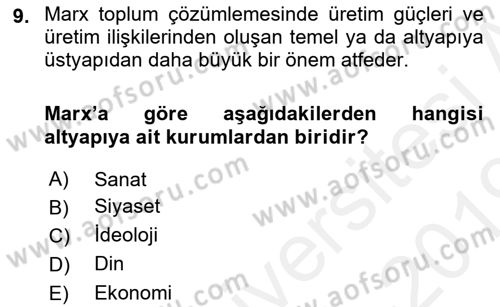 9. Marx toplum çözümlemesinde üretim güçleri ve üretim ilişkilerinden oluşan temel ya da altyapıya üstyapıdan daha büyük bir önem atfeder.

Marx'a göre aşağıdakilerden hangisi altyapıya ait kurumlardan biridir?

A) Sanat
B) Siyaset
C) İdeoloji
D) Din
E) Ekonomi

www.aofsoru.com